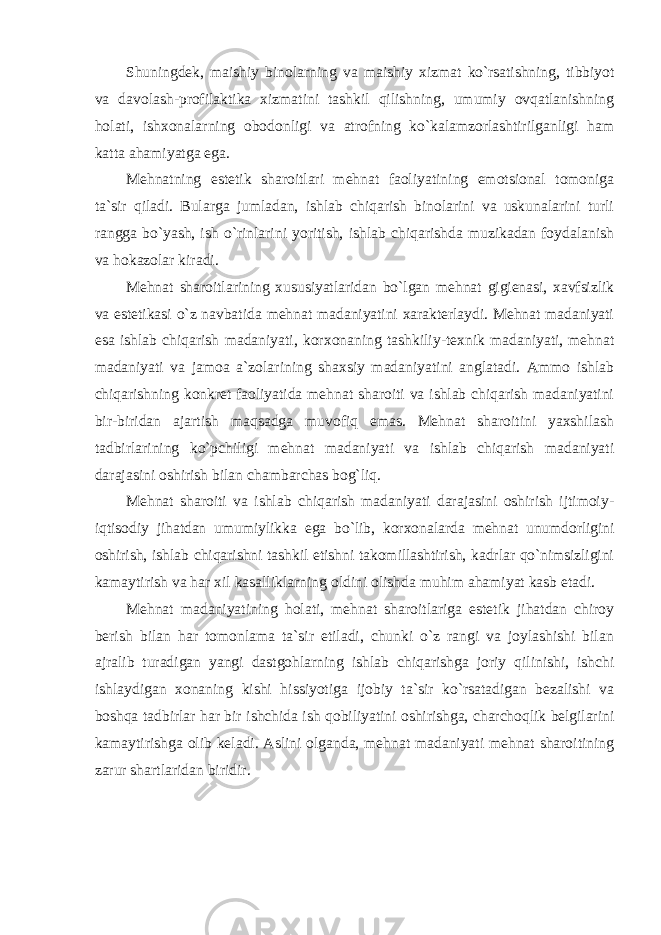 Shuningdek, maishiy binolarning va maishiy xizmat ko`rsatishning, tibbiyot va davolash-profilaktika xizmatini tashkil qilishning, umumiy ovqatlanishning holati, ishxonalarning obodonligi va atrofning ko`kalamzorlashtirilganligi ham katta ahamiyatga ega.

Mehnatning estetik sharoitlari mehnat faoliyatining emotsional tomoniga ta`sir qiladi. Bularga jumladan, ishlab chiqarish binolarini va uskunalarini turli rangga bo`yash, ish o`rinlarini yoritish, ishlab chiqarishda muzikadan foydalanish va hokazolar kiradi.

Mehnat sharoitlarining xususiyatlaridan bo`lgan mehnat gigienasi, xavfsizlik va estetikasi o`z navbatida mehnat madaniyatini xarakterlaydi. Mehnat madaniyati esa ishlab chiqarish madaniyati, korxonaning tashkiliy-texnik madaniyati, mehnat madaniyati va jamoa a`zolarining shaxsiy madaniyatini anglatadi. Ammo ishlab chiqarishning konkret faoliyatida mehnat sharoiti va ishlab chiqarish madaniyatini bir-biridan ajartish maqsadga muvofiq emas. Mehnat sharoitini yaxshilash tadbirlarining ko`pchiligi mehnat madaniyati va ishlab chiqarish madaniyati darajasini oshirish bilan chambarchas bog`liq.

Mehnat sharoiti va ishlab chiqarish madaniyati darajasini oshirish ijtimoiy-iqtisodiy jihatdan umumiylikka ega bo`lib, korxonalarda mehnat unumdorligini oshirish, ishlab chiqarishni tashkil etishni takomillashtirish, kadrlar qo`nimsizligini kamaytirish va har xil kasalliklarning oldini olishda muhim ahamiyat kasb etadi.

Mehnat madaniyatining holati, mehnat sharoitlariga estetik jihatdan chiroy berish bilan har tomonlama ta`sir etiladi, chunki o`z rangi va joylashishi bilan ajralib turadigan yangi dastgohlarning ishlab chiqarishga joriy qilinishi, ishchi ishlaydigan xonaning kishi hissiyotiga ijobiy ta`sir ko`rsatadigan bezalishi va boshqa tadbirlar har bir ishchida ish qobiliyatini oshirishga, charchoqlik belgilarini kamaytirishga olib keladi. Aslini olganda, mehnat madaniyati mehnat sharoitining zarur shartlaridan biridir.